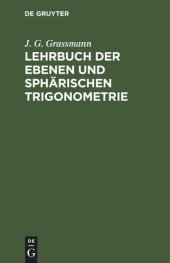 DE GRUYTER

J. G. Grassmann

LEHRBUCH DER EBENEN UND SPHÄRISCHEN TRIGONOMETRIE

DE
G